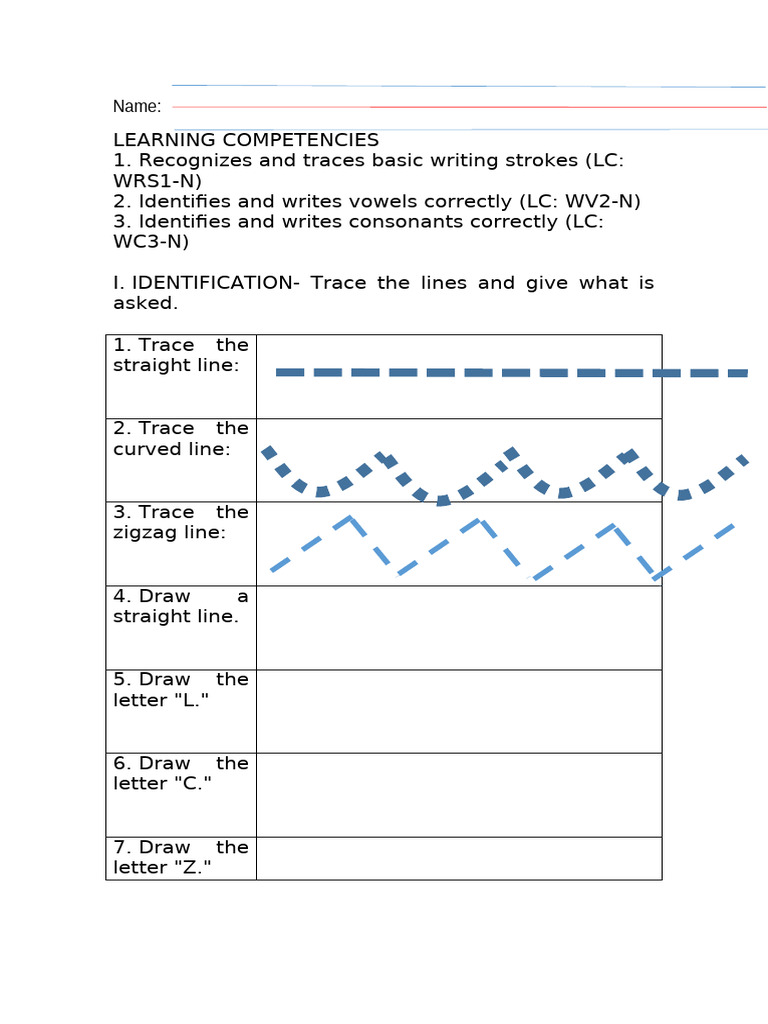 Name:

LEARNING COMPETENCIES
1. Recognizes and traces basic writing strokes (LC: WRS1-N)
2. Identifies and writes vowels correctly (LC: WV2-N)
3. Identifies and writes consonants correctly (LC: WC3-N)

I. IDENTIFICATION- Trace the lines and give what is asked.

| | |
|---|---|
| 1. Trace the straight line: | |
| 2. Trace the curved line: | |
| 3. Trace the zigzag line: | |
| 4. Draw a straight line. | |
| 5. Draw the letter "L." | |
| 6. Draw the letter "C." | |
| 7. Draw the letter "Z." | |